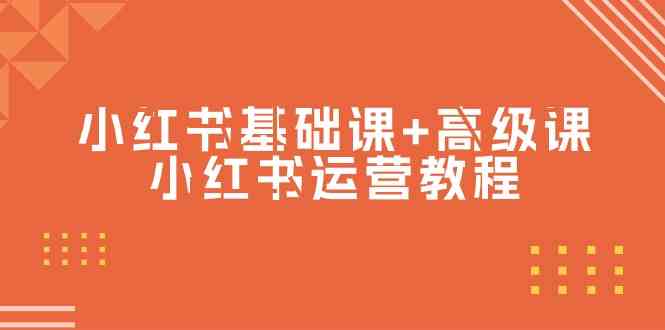 小红书基础课+高级课
小红书运营教程